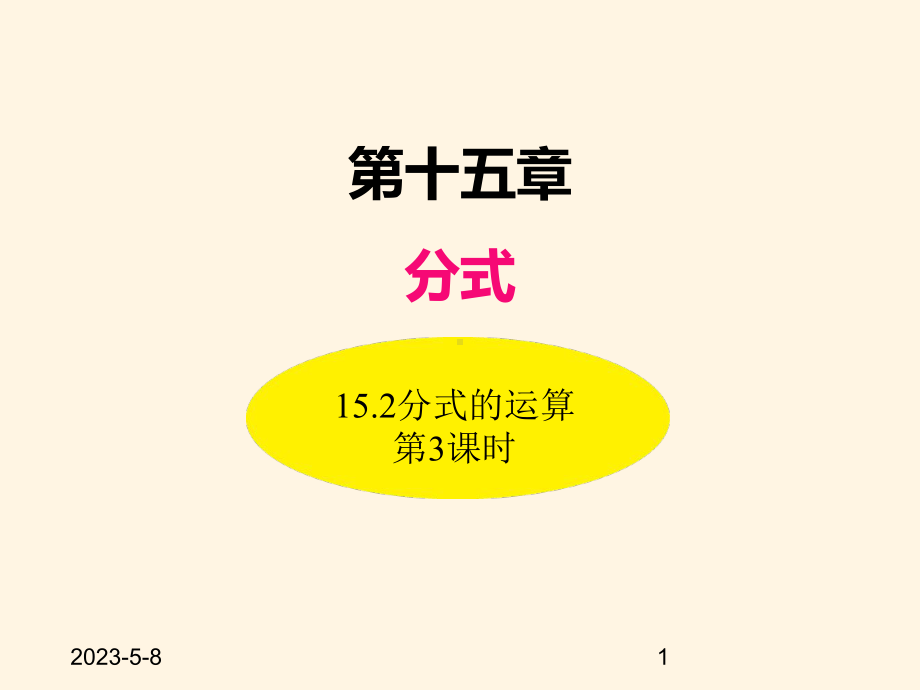 第十五章

分式

15.2分式的运算
第3课时

2023-5-8

1